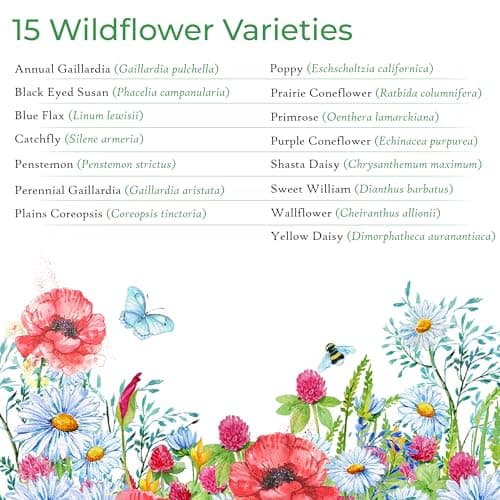 15 Wildflower Varieties

Annual Gaillardia (Gaillardia pulchella)

Black Eyed Susan (Phacelia campanularia)

Blue Flax (Linum lewisii)

Catchfly (Silene armeria)

Penstemon (Penstemon strictus)

Perennial Gaillardia (Gaillardia aristata)

Plains Coreopsis (Coreopsis tinctoria)

Poppy (Eschscholtzia californica)

Prairie Coneflower (Ratbida columnifera)

Primrose (Oenthera lamarckiana)

Purple Coneflower (Echinacea purpurea)

Shasta Daisy (Chrysanthemum maximum)

Sweet William (Dianthus barbatus)

Wallflower (Cheiranthus allionii)

Yellow Daisy (Dimorphatheca auranantiaca)